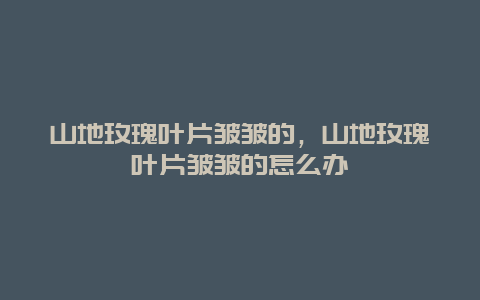 山地玫瑰叶片皱皱的，山地玫瑰叶片皱皱的怎么办